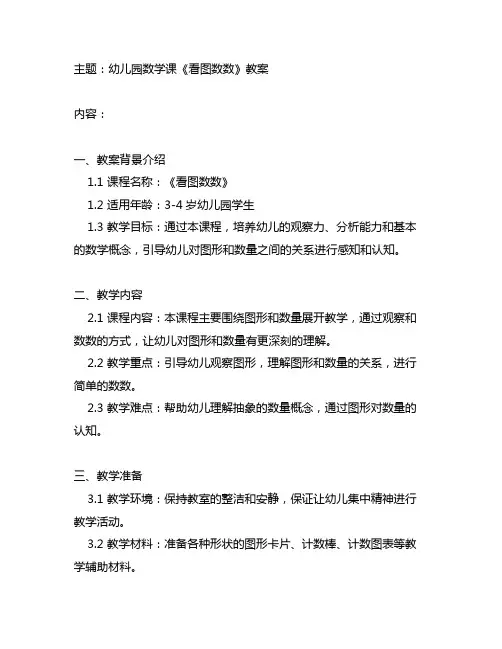 主题：幼儿园数学课《看图数数》教案

内容：

一、教案背景介绍

1.1 课程名称：《看图数数》

1.2 适用年龄：3-4 岁幼儿园学生

1.3 教学目标：通过本课程，培养幼儿的观察力、分析能力和基本的数学概念，引导幼儿对图形和数量之间的关系进行感知和认知。

二、教学内容

2.1 课程内容：本课程主要围绕图形和数量展开教学，通过观察和数数的方式，让幼儿对图形和数量有更深刻的理解。

2.2 教学重点：引导幼儿观察图形，理解图形和数量的关系，进行简单的数数。

2.3 教学难点：帮助幼儿理解抽象的数量概念，通过图形对数量的认知。

三、教学准备

3.1 教学环境：保持教室的整洁和安静，保证让幼儿集中精神进行教学活动。

3.2 教学材料：准备各种形状的图形卡片、计数棒、计数图表等教学辅助材料。